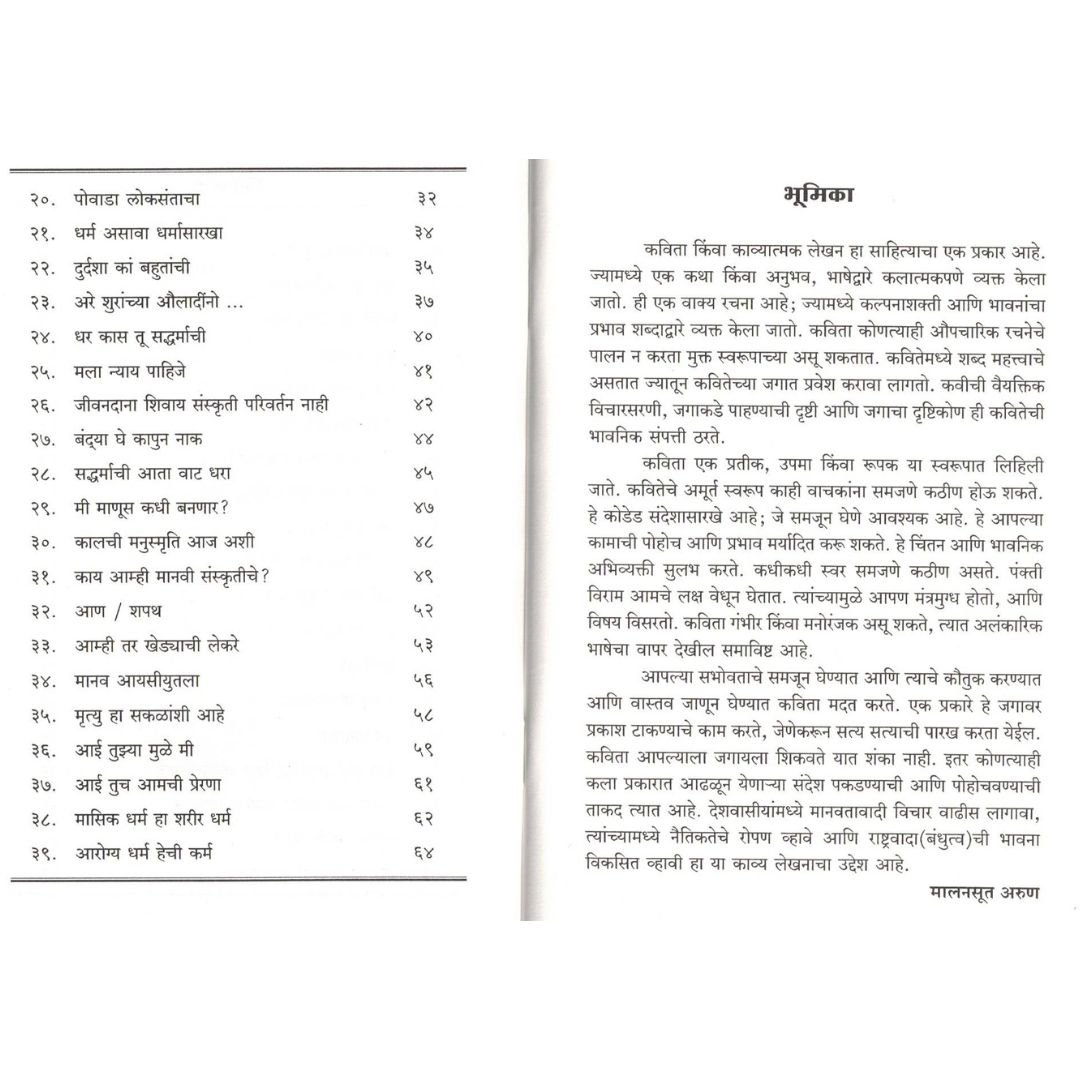 | | | |
|---|---|---|
| २०. | पोवाडा लोकसंताचा | ३२ |
| २१. | धर्म असावा धर्मासारखा | ३४ |
| २२. | दुर्दशा कां बहुतांची | ३५ |
| २३. | अरे शुरांच्या औलादींनो ... | ३७ |
| २४. | धर कास तू सद्धर्माची | ४० |
| २५. | मला न्याय पाहिजे | ४१ |
| २६. | जीवनदाना शिवाय संस्कृती परिवर्तन नाही | ४२ |
| २७. | बंद्या घे कापुन नाक | ४४ |
| २८. | सद्धर्माची आता वाट धरा | ४५ |
| २९. | मी माणूस कधी बनणार? | ४७ |
| ३०. | कालची मनुस्मृति आज अशी | ४८ |
| ३१. | काय आम्ही मानवी संस्कृतीचे? | ४९ |
| ३२. | आण / शपथ | ५२ |
| ३३. | आम्ही तर खेड्याची लेकरे | ५३ |
| ३४. | मानव आयसीयुतला | ५६ |
| ३५. | मृत्यु हा सकळांशी आहे | ५८ |
| ३६. | आई तुझ्या मुळे मी | ५९ |
| ३७. | आई तुच आमची प्रेरणा | ६१ |
| ३८. | मासिक धर्म हा शरीर धर्म | ६२ |
| ३९. | आरोग्य धर्म हेची कर्म | ६४ |

भूमिका

कविता किंवा काव्यात्मक लेखन हा साहित्याचा एक प्रकार आहे. ज्यामध्ये एक कथा किंवा अनुभव, भाषेद्वारे कलात्मकपणे व्यक्त केला जातो. ही एक वाक्य रचना आहे; ज्यामध्ये कल्पनाशक्ती आणि भावनांचा प्रभाव शब्दाद्वारे व्यक्त केला जातो. कविता कोणत्याही औपचारिक रचनेचे पालन न करता मुक्त स्वरूपाच्या असू शकतात. कवितेमध्ये शब्द महत्त्वाचे असतात ज्यातून कवितेच्या जगात प्रवेश करावा लागतो. कवीची वैयक्तिक विचारसरणी, जगाकडे पाहण्याची दृष्टी आणि जगाचा दृष्टिकोण ही कवितेची भावनिक संपत्ती ठरते.

कविता एक प्रतीक, उपमा किंवा रूपक या स्वरूपात लिहिली जाते. कवितेचे अमूर्त स्वरूप काही वाचकांना समजणे कठीण होऊ शकते. हे कोडेड संदेशासारखे आहे; जे समजून घेणे आवश्यक आहे. हे आपल्या कामाची पोहोच आणि प्रभाव मर्यादित करू शकते. हे चिंतन आणि भावनिक अभिव्यक्ती सुलभ करते. कधीकधी स्वर समजणे कठीण असते. पंक्ती विराम आमचे लक्ष वेधून घेतात. त्यांच्यामुळे आपण मंत्रमुग्ध होतो, आणि विषय विसरतो. कविता गंभीर किंवा मनोरंजक असू शकते, त्यात अलंकारिक भाषेचा वापर देखील समाविष्ट आहे.

आपल्या सभोवताचे समजून घेण्यात आणि त्याचे कौतुक करण्यात आणि वास्तव जाणून घेण्यात कविता मदत करते. एक प्रकारे हे जगावर प्रकाश टाकण्याचे काम करते, जेणेकरून सत्य सत्याची पारख करता येईल. कविता आपल्याला जगायला शिकवते यात शंका नाही. इतर कोणत्याही कला प्रकारात आढळून येणाऱ्या संदेश पकडण्याची आणि पोहोचवण्याची ताकद त्यात आहे. देशवासीयांमध्ये मानवतावादी विचार वाढीस लागावा, त्यांच्यामध्ये नैतिकतेचे रोपण व्हावे आणि राष्ट्रवादा(बंधुत्व)ची भावना विकसित व्हावी हा या काव्य लेखनाचा उद्देश आहे.

मालनसूत अरुण